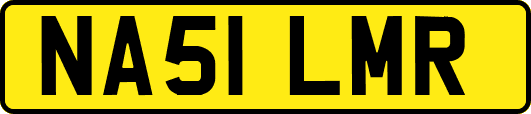 NA51 LMR